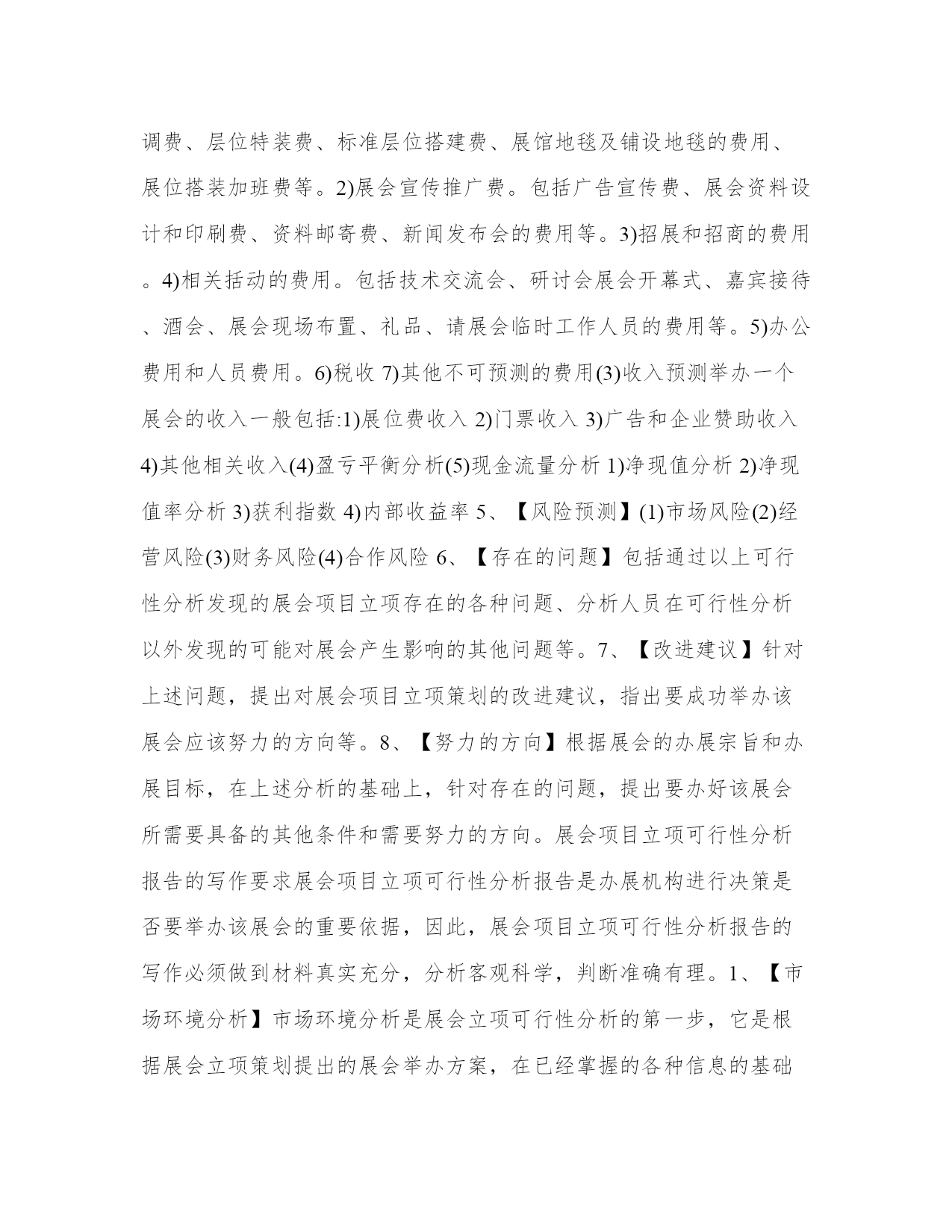 调费、层位特装费、标准层位搭建费、展馆地毯及铺设地毯的费用、展位搭装加班费等。2)展会宣传推广费。包括广告宣传费、展会资料设计和印刷费、资料邮寄费、新闻发布会的费用等。3)招展和招商的费用。4)相关括动的费用。包括技术交流会、研讨会展会开幕式、嘉宾接待、酒会、展会现场布置、礼品、请展会临时工作人员的费用等。5)办公费用和人员费用。6)税收 7)其他不可预测的费用(3)收入预测举办一个展会的收入一般包括:1)展位费收入 2)门票收入 3)广告和企业赞助收入 4)其他相关收入(4)盈亏平衡分析(5)现金流量分析 1)净现值分析 2)净现值率分析 3)获利指数 4)内部收益率 5、【风险预测】(1)市场风险(2)经营风险(3)财务风险(4)合作风险 6、【存在的问题】包括通过以上可行性分析发现的展会项目立项存在的各种问题、分析人员在可行性分析以外发现的可能对展会产生影响的其他问题等。7、【改进建议】针对上述问题，提出对展会项目立项策划的改进建议，指出要成功举办该展会应该努力的方向等。8、【努力的方向】根据展会的办展宗旨和办展目标，在上述分析的基础上，针对存在的问题，提出要办好该展会所需要具备的其他条件和需要努力的方向。展会项目立项可行性分析报告的写作要求展会项目立项可行性分析报告是办展机构进行决策是否要举办该展会的重要依据，因此，展会项目立项可行性分析报告的写作必须做到材料真实充分，分析客观科学，判断准确有理。1、【市场环境分析】市场环境分析是展会立项可行性分析的第一步，它是根据展会立项策划提出的展会举办方案，在已经掌握的各种信息的基础